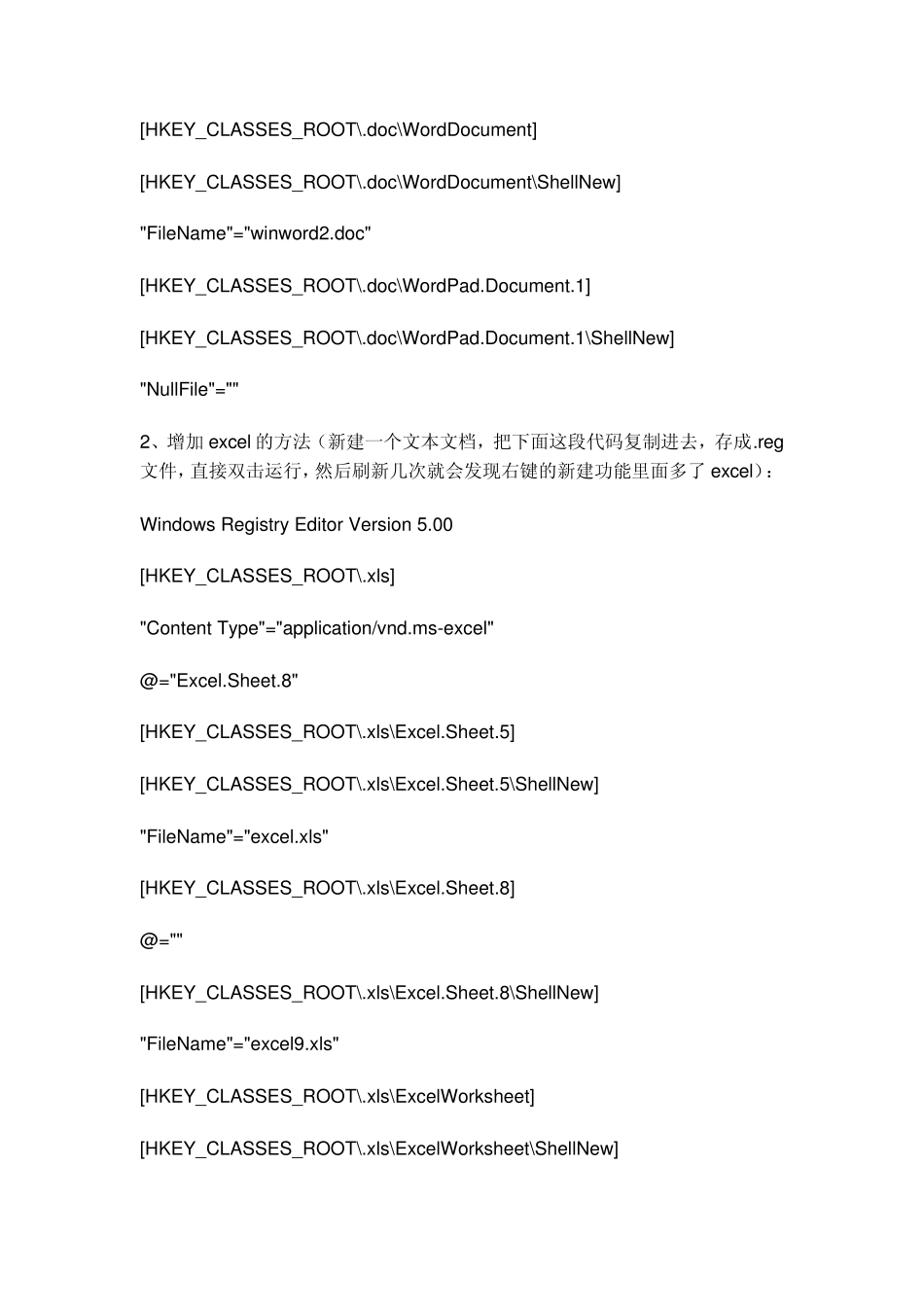 [HKEY_CLASSES_ROOT\.doc\WordDocument]

[HKEY_CLASSES_ROOT\.doc\WordDocument\ShellNew]

"FileName"="winword2.doc"

[HKEY_CLASSES_ROOT\.doc\WordPad.Document.1]

[HKEY_CLASSES_ROOT\.doc\WordPad.Document.1\ShellNew]

"NullFile"=""

2、增加 excel 的方法（新建一个文本文档，把下面这段代码复制进去，存成.reg 文件，直接双击运行，然后刷新几次就会发现右键的新建功能里面多了 excel）：

Windows Registry Editor Version 5.00

[HKEY_CLASSES_ROOT\.xls]

"Content Type"="application/vnd.ms-excel"

@="Excel.Sheet.8"

[HKEY_CLASSES_ROOT\.xls\Excel.Sheet.5]

[HKEY_CLASSES_ROOT\.xls\Excel.Sheet.5\ShellNew]

"FileName"="excel.xls"

[HKEY_CLASSES_ROOT\.xls\Excel.Sheet.8]

@=""

[HKEY_CLASSES_ROOT\.xls\Excel.Sheet.8\ShellNew]

"FileName"="excel9.xls"

[HKEY_CLASSES_ROOT\.xls\ExcelWorksheet]

[HKEY_CLASSES_ROOT\.xls\ExcelWorksheet\ShellNew]